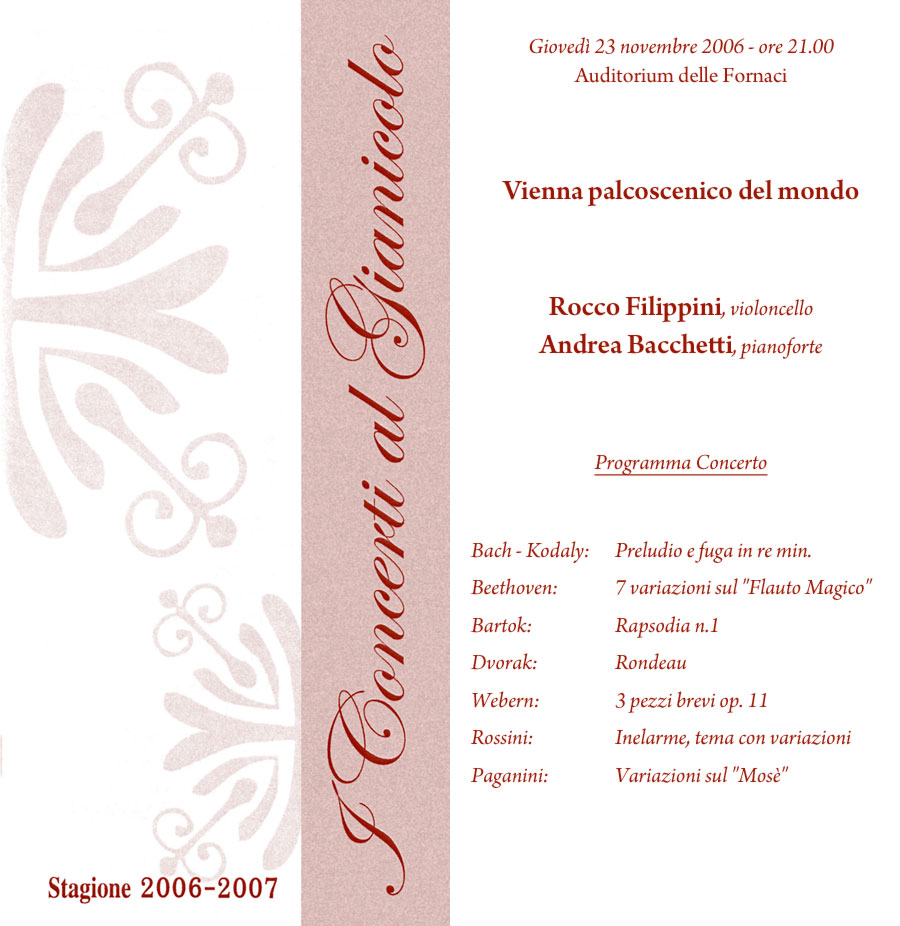 I Concerti al Gianicolo

Stagione 2006-2007

Giovedì 23 novembre 2006 - ore 21.00
Auditorium delle Fornaci

Vienna palcoscenico del mondo

Rocco Filippini, violoncello
Andrea Bacchetti, pianoforte

Programma Concerto

| | |
|---|---|
| Bach - Kodaly: | Preludio e fuga in re min. |
| Beethoven: | 7 variazioni sul "Flauto Magico" |
| Bartok: | Rapsodia n.1 |
| Dvorak: | Rondeau |
| Webern: | 3 pezzi brevi op. 11 |
| Rossini: | Inelarme, tema con variazioni |
| Paganini: | Variazioni sul "Mosè" |